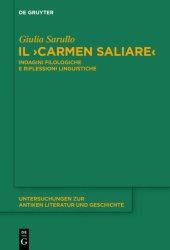 DE GRUYTER

Giulia Sarullo

IL ›CARMEN SALIARE‹

INDAGINI FILOLOGICHE E RIFLESSIONI LINGUISTICHE

UNTERSUCHUNGEN ZUR ANTIKEN LITERATUR UND GESCHICHTE

DE G